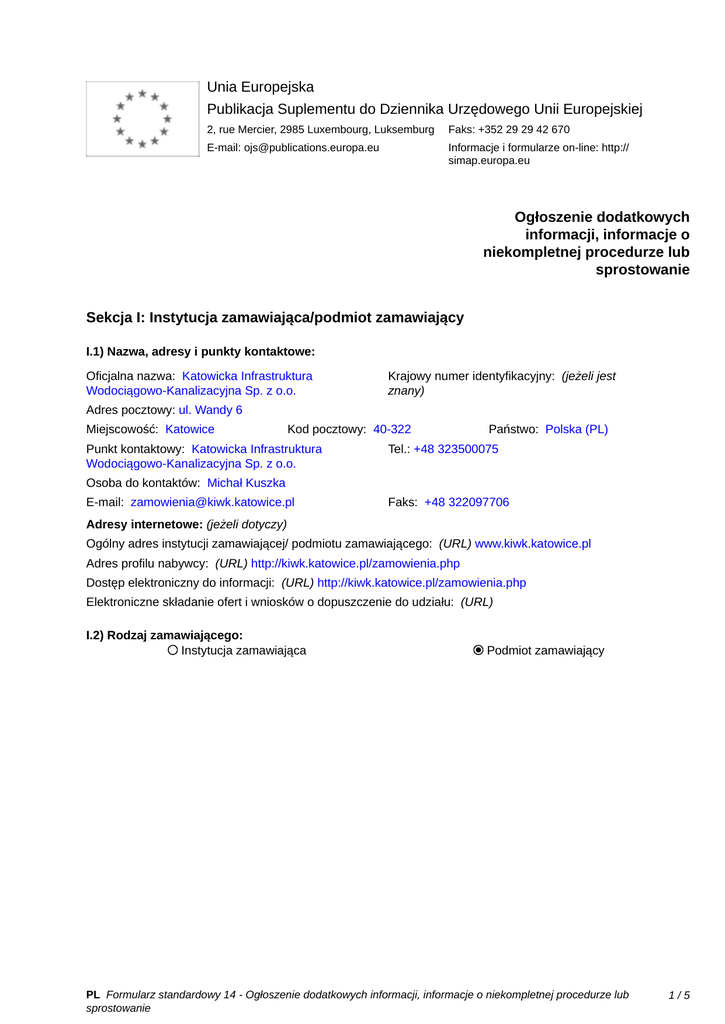 Unia Europejska
Publikacja Suplementu do Dziennika Urzędowego Unii Europejskiej
2, rue Mercier, 2985 Luxembourg, Luksemburg Faks: +352 29 29 42 670
E-mail: ojs@publications.europa.eu Informacje i formularze on-line: http://simap.europa.eu

Ogłoszenie dodatkowych informacji, informacje o niekompletnej procedurze lub sprostowanie

Sekcja I: Instytucja zamawiająca/podmiot zamawiający

I.1) Nazwa, adresy i punkty kontaktowe:

Oficjalna nazwa: Katowicka Infrastruktura Wodociągowo-Kanalizacyjna Sp. z o.o.
Krajowy numer identyfikacyjny: (jeżeli jest znany)
Adres pocztowy: ul. Wandy 6
Miejscowość: Katowice Kod pocztowy: 40-322 Państwo: Polska (PL)
Punkt kontaktowy: Katowicka Infrastruktura Wodociągowo-Kanalizacyjna Sp. z o.o.
Tel.: +48 323500075
Osoba do kontaktów: Michał Kuszka
E-mail: zamowienia@kiwk.katowice.pl Faks: +48 322097706
Adresy internetowe: (jeżeli dotyczy)
Ogólny adres instytucji zamawiającej/ podmiotu zamawiającego: (URL) www.kiwk.katowice.pl
Adres profilu nabywcy: (URL) http://kiwk.katowice.pl/zamowienia.php
Dostęp elektroniczny do informacji: (URL) http://kiwk.katowice.pl/zamowienia.php
Elektroniczne składanie ofert i wniosków o dopuszczenie do udziału: (URL)

I.2) Rodzaj zamawiającego:
Instytucja zamawiająca
Podmiot zamawiający

PL Formularz standardowy 14 - Ogłoszenie dodatkowych informacji, informacje o niekompletnej procedurze lub sprostowanie 1 / 5